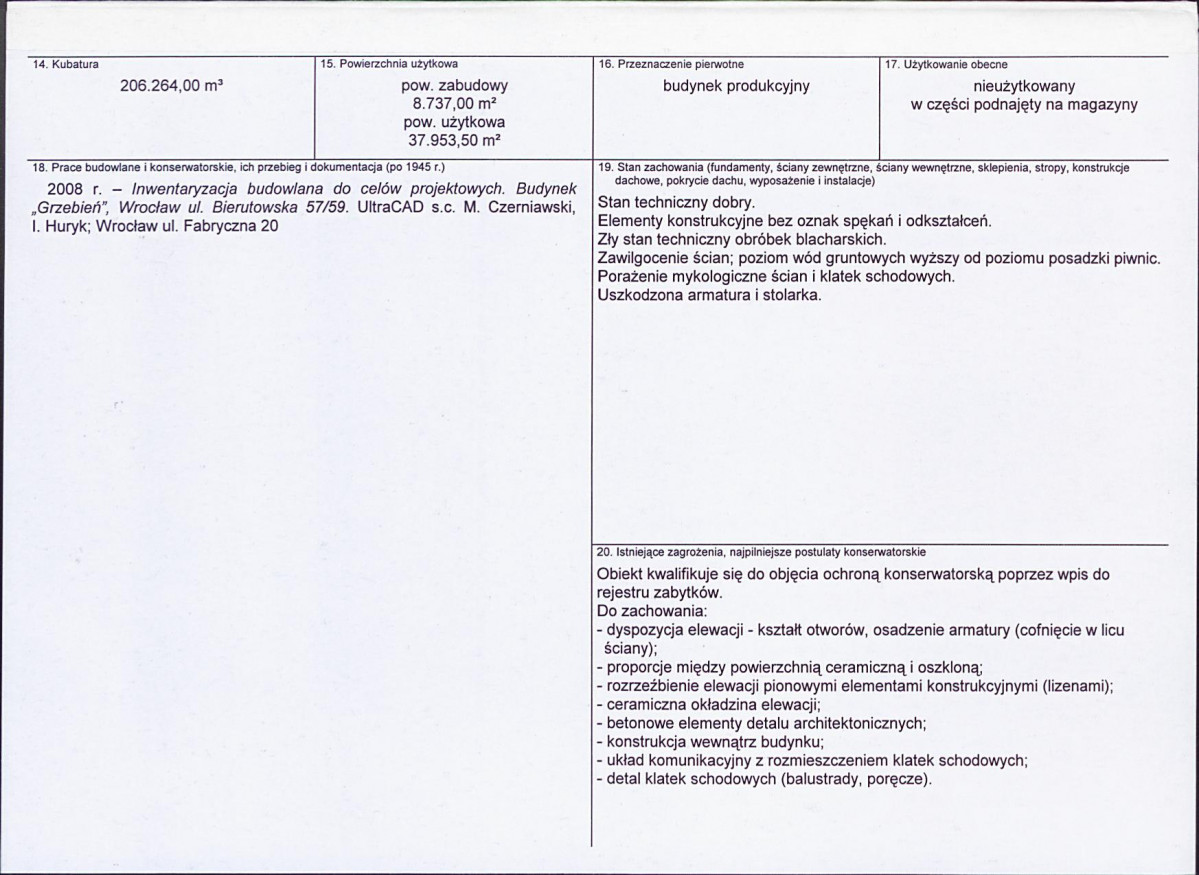 14. Kubatura

206.264,00 m³

15. Powierzchnia użytkowa

pow. zabudowy
8.737,00 m²
pow. użytkowa
37.953,50 m²

16. Przeznaczenie pierwotne

budynek produkcyjny

17. Użytkowanie obecne

nieużytkowany
w części podnajęty na magazyny

18. Prace budowlane i konserwatorskie, ich przebieg i dokumentacja (po 1945 r.)

2008 r. – Inwentaryzacja budowlana do celów projektowych. Budynek „Grzebień", Wrocław ul. Bierutowska 57/59. UltraCAD s.c. M. Czerniawski, I. Huryk; Wrocław ul. Fabryczna 20

19. Stan zachowania (fundamenty, ściany zewnętrzne, ściany wewnętrzne, sklepienia, stropy, konstrukcje dachowe, pokrycie dachu, wyposażenie i instalacje)

Stan techniczny dobry.
Elementy konstrukcyjne bez oznak spękań i odkształceń.
Zły stan techniczny obróbek blacharskich.
Zawilgocenie ścian; poziom wód gruntowych wyższy od poziomu posadzki piwnic.
Porażenie mykologiczne ścian i klatek schodowych.
Uszkodzona armatura i stolarka.

20. Istniejące zagrożenia, najpilniejsze postulaty konserwatorskie

Obiekt kwalifikuje się do objęcia ochroną konserwatorską poprzez wpis do rejestru zabytków.
Do zachowania:
- dyspozycja elewacji - kształt otworów, osadzenie armatury (cofnięcie w licu ściany);
- proporcje między powierzchnią ceramiczną i oszkloną;
- rozrzeźbienie elewacji pionowymi elementami konstrukcyjnymi (lizenami);
- ceramiczna okładzina elewacji;
- betonowe elementy detalu architektonicznych;
- konstrukcja wewnątrz budynku;
- układ komunikacyjny z rozmieszczeniem klatek schodowych;
- detal klatek schodowych (balustrady, poręcze).